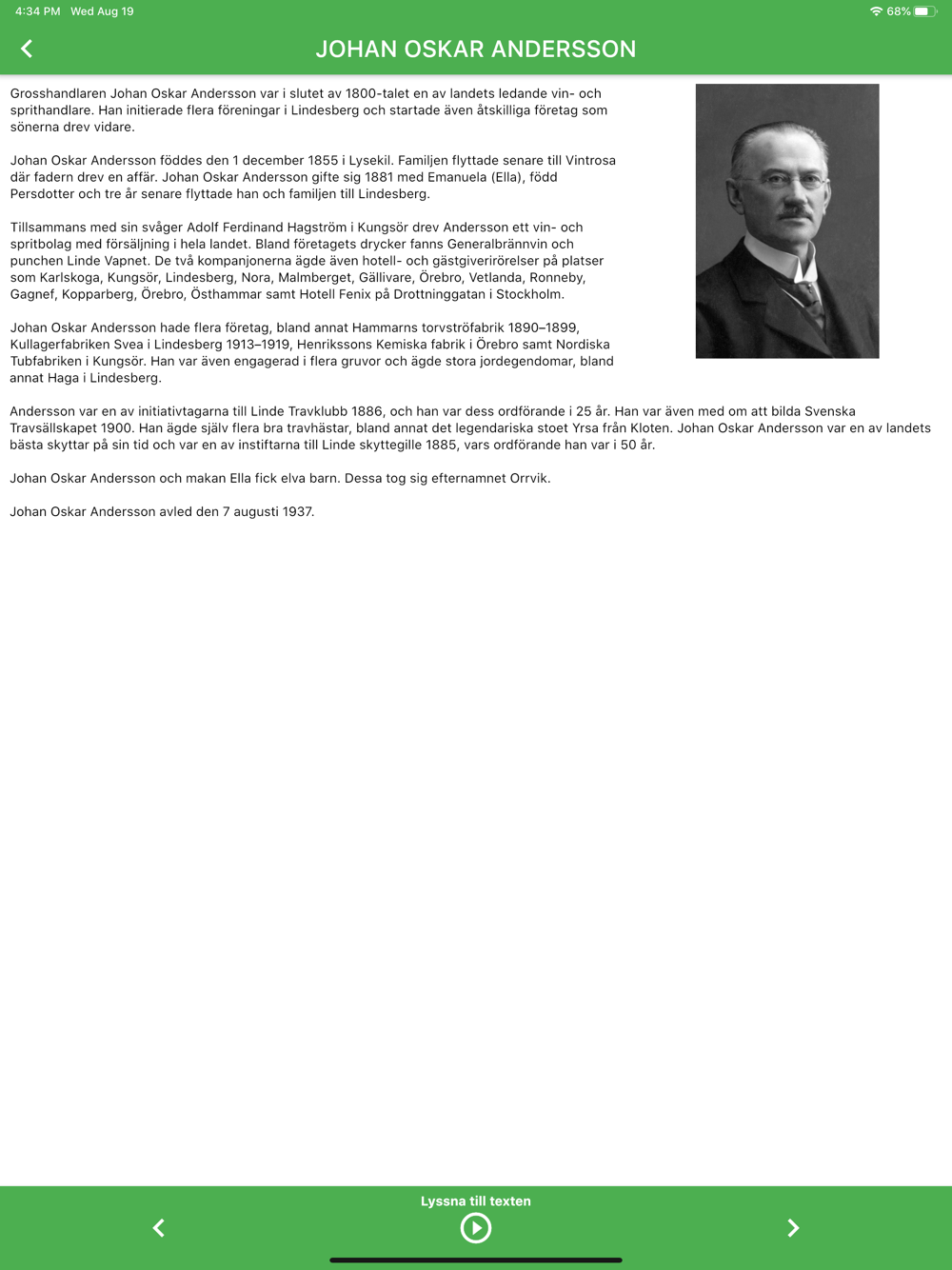 4:34 PM Wed Aug 19

68%

JOHAN OSKAR ANDERSSON

Grosshandlaren Johan Oskar Andersson var i slutet av 1800-talet en av landets ledande vin- och sprithandlare. Han initierade flera föreningar i Lindesberg och startade även åtskilliga företag som sönerna drev vidare.

Johan Oskar Andersson föddes den 1 december 1855 i Lysekil. Familjen flyttade senare till Vintrosa där fadern drev en affär. Johan Oskar Andersson gifte sig 1881 med Emanuela (Ella), född Persdotter och tre år senare flyttade han och familjen till Lindesberg.

Tillsammans med sin svåger Adolf Ferdinand Hagström i Kungsör drev Andersson ett vin- och spritbolag med försäljning i hela landet. Bland företagets drycker fanns Generalbrännvin och punchen Linde Vapnet. De två kompanjonerna ägde även hotell- och gästgiverirörelser på platser som Karlskoga, Kungsör, Lindesberg, Nora, Malmberget, Gällivare, Örebro, Vetlanda, Ronneby, Gagnef, Kopparberg, Örebro, Östhammar samt Hotell Fenix på Drottninggatan i Stockholm.

Johan Oskar Andersson hade flera företag, bland annat Hammarns torvströfabrik 1890–1899, Kullagerfabriken Svea i Lindesberg 1913–1919, Henrikssons Kemiska fabrik i Örebro samt Nordiska Tubfabriken i Kungsör. Han var även engagerad i flera gruvor och ägde stora jordegendomar, bland annat Haga i Lindesberg.

Andersson var en av initiativtagarna till Linde Travklubb 1886, och han var dess ordförande i 25 år. Han var även med om att bilda Svenska Travsällskapet 1900. Han ägde själv flera bra travhästar, bland annat det legendariska stoet Yrsa från Kloten. Johan Oskar Andersson var en av landets bästa skyttar på sin tid och var en av instiftarna till Linde skyttegille 1885, vars ordförande han var i 50 år.

Johan Oskar Andersson och makan Ella fick elva barn. Dessa tog sig efternamnet Orrvik.

Johan Oskar Andersson avled den 7 augusti 1937.

Lyssna till texten